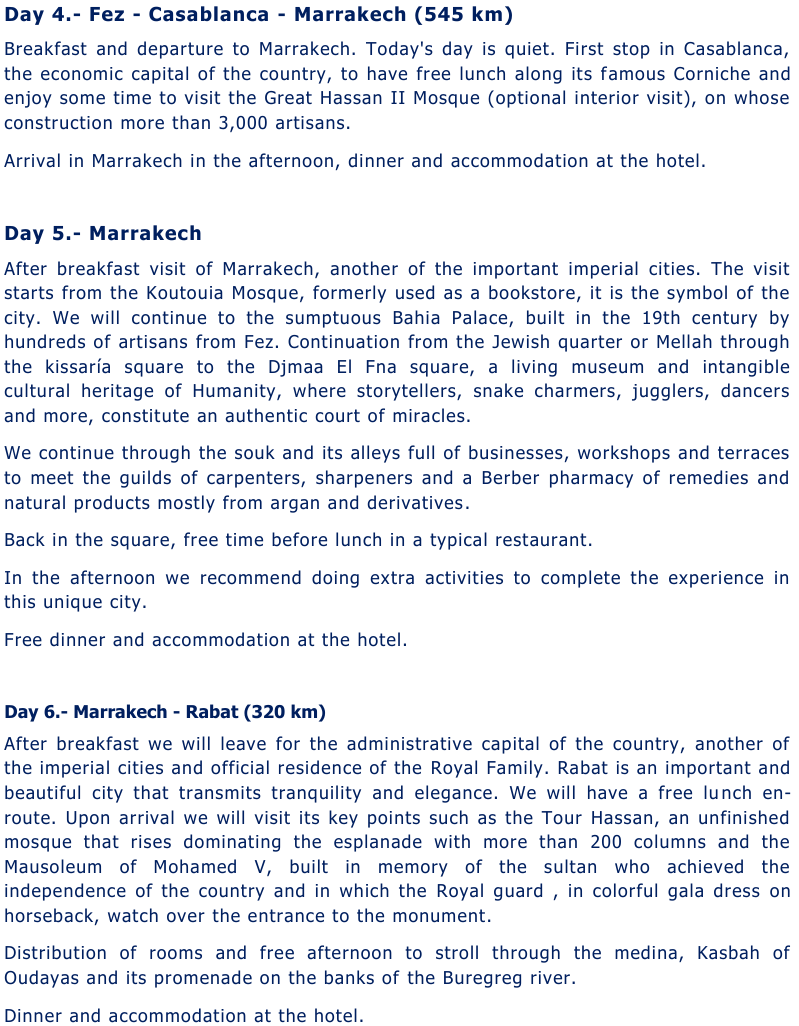 Day 4.- Fez - Casablanca - Marrakech (545 km)

Breakfast and departure to Marrakech. Today's day is quiet. First stop in Casablanca, the economic capital of the country, to have free lunch along its famous Corniche and enjoy some time to visit the Great Hassan II Mosque (optional interior visit), on whose construction more than 3,000 artisans.

Arrival in Marrakech in the afternoon, dinner and accommodation at the hotel.

Day 5.- Marrakech

After breakfast visit of Marrakech, another of the important imperial cities. The visit starts from the Koutouia Mosque, formerly used as a bookstore, it is the symbol of the city. We will continue to the sumptuous Bahia Palace, built in the 19th century by hundreds of artisans from Fez. Continuation from the Jewish quarter or Mellah through the kissaría square to the Djmaa El Fna square, a living museum and intangible cultural heritage of Humanity, where storytellers, snake charmers, jugglers, dancers and more, constitute an authentic court of miracles.

We continue through the souk and its alleys full of businesses, workshops and terraces to meet the guilds of carpenters, sharpeners and a Berber pharmacy of remedies and natural products mostly from argan and derivatives.

Back in the square, free time before lunch in a typical restaurant.

In the afternoon we recommend doing extra activities to complete the experience in this unique city.

Free dinner and accommodation at the hotel.

Day 6.- Marrakech - Rabat (320 km)

After breakfast we will leave for the administrative capital of the country, another of the imperial cities and official residence of the Royal Family. Rabat is an important and beautiful city that transmits tranquility and elegance. We will have a free lunch en-route. Upon arrival we will visit its key points such as the Tour Hassan, an unfinished mosque that rises dominating the esplanade with more than 200 columns and the Mausoleum of Mohamed V, built in memory of the sultan who achieved the independence of the country and in which the Royal guard , in colorful gala dress on horseback, watch over the entrance to the monument.

Distribution of rooms and free afternoon to stroll through the medina, Kasbah of Oudayas and its promenade on the banks of the Buregreg river.

Dinner and accommodation at the hotel.